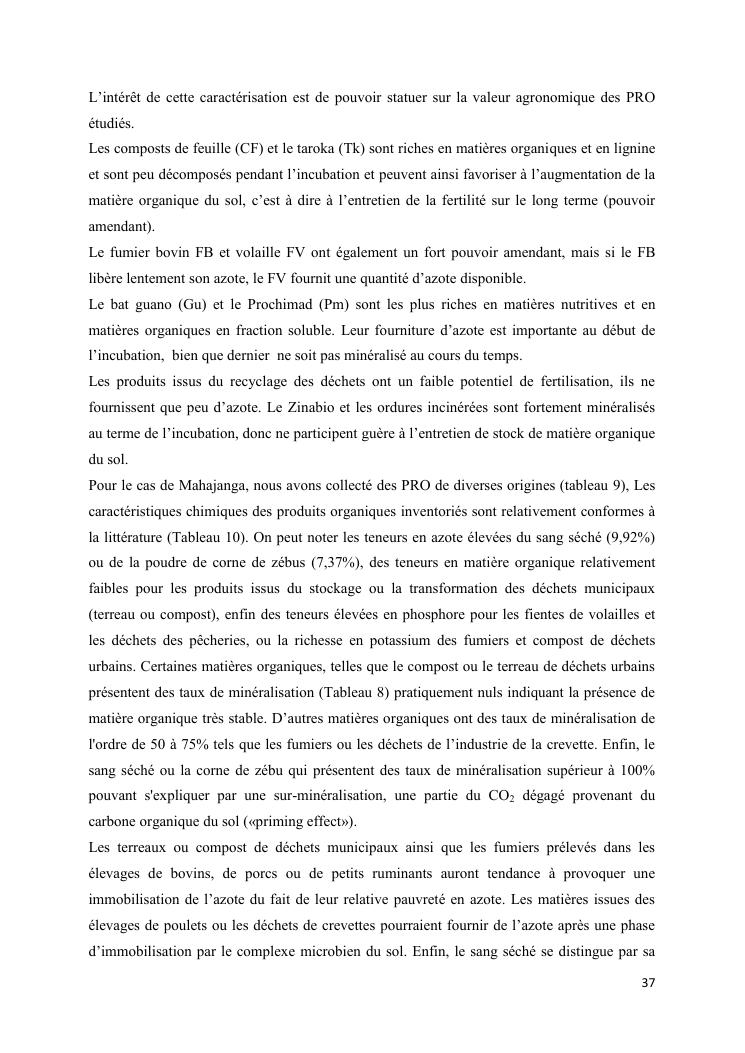 L'intérêt de cette caractérisation est de pouvoir statuer sur la valeur agronomique des PRO étudiés.
Les composts de feuille (CF) et le taroka (Tk) sont riches en matières organiques et en lignine et sont peu décomposés pendant l'incubation et peuvent ainsi favoriser à l'augmentation de la matière organique du sol, c'est à dire à l'entretien de la fertilité sur le long terme (pouvoir amendant).
Le fumier bovin FB et volaille FV ont également un fort pouvoir amendant, mais si le FB libère lentement son azote, le FV fournit une quantité d'azote disponible.
Le bat guano (Gu) et le Prochimad (Pm) sont les plus riches en matières nutritives et en matières organiques en fraction soluble. Leur fourniture d'azote est importante au début de l'incubation, bien que dernier ne soit pas minéralisé au cours du temps.
Les produits issus du recyclage des déchets ont un faible potentiel de fertilisation, ils ne fournissent que peu d'azote. Le Zinabio et les ordures incinérées sont fortement minéralisés au terme de l'incubation, donc ne participent guère à l'entretien de stock de matière organique du sol.
Pour le cas de Mahajanga, nous avons collecté des PRO de diverses origines (tableau 9), Les caractéristiques chimiques des produits organiques inventoriés sont relativement conformes à la littérature (Tableau 10). On peut noter les teneurs en azote élevées du sang séché (9,92%) ou de la poudre de corne de zébus (7,37%), des teneurs en matière organique relativement faibles pour les produits issus du stockage ou la transformation des déchets municipaux (terreau ou compost), enfin des teneurs élevées en phosphore pour les fientes de volailles et les déchets des pêcheries, ou la richesse en potassium des fumiers et compost de déchets urbains. Certaines matières organiques, telles que le compost ou le terreau de déchets urbains présentent des taux de minéralisation (Tableau 8) pratiquement nuls indiquant la présence de matière organique très stable. D'autres matières organiques ont des taux de minéralisation de l'ordre de 50 à 75% tels que les fumiers ou les déchets de l'industrie de la crevette. Enfin, le sang séché ou la corne de zébu qui présentent des taux de minéralisation supérieur à 100% pouvant s'expliquer par une sur-minéralisation, une partie du $CO_2$ dégagé provenant du carbone organique du sol («priming effect»).
Les terreaux ou compost de déchets municipaux ainsi que les fumiers prélevés dans les élevages de bovins, de porcs ou de petits ruminants auront tendance à provoquer une immobilisation de l'azote du fait de leur relative pauvreté en azote. Les matières issues des élevages de poulets ou les déchets de crevettes pourraient fournir de l'azote après une phase d'immobilisation par le complexe microbien du sol. Enfin, le sang séché se distingue par sa

37